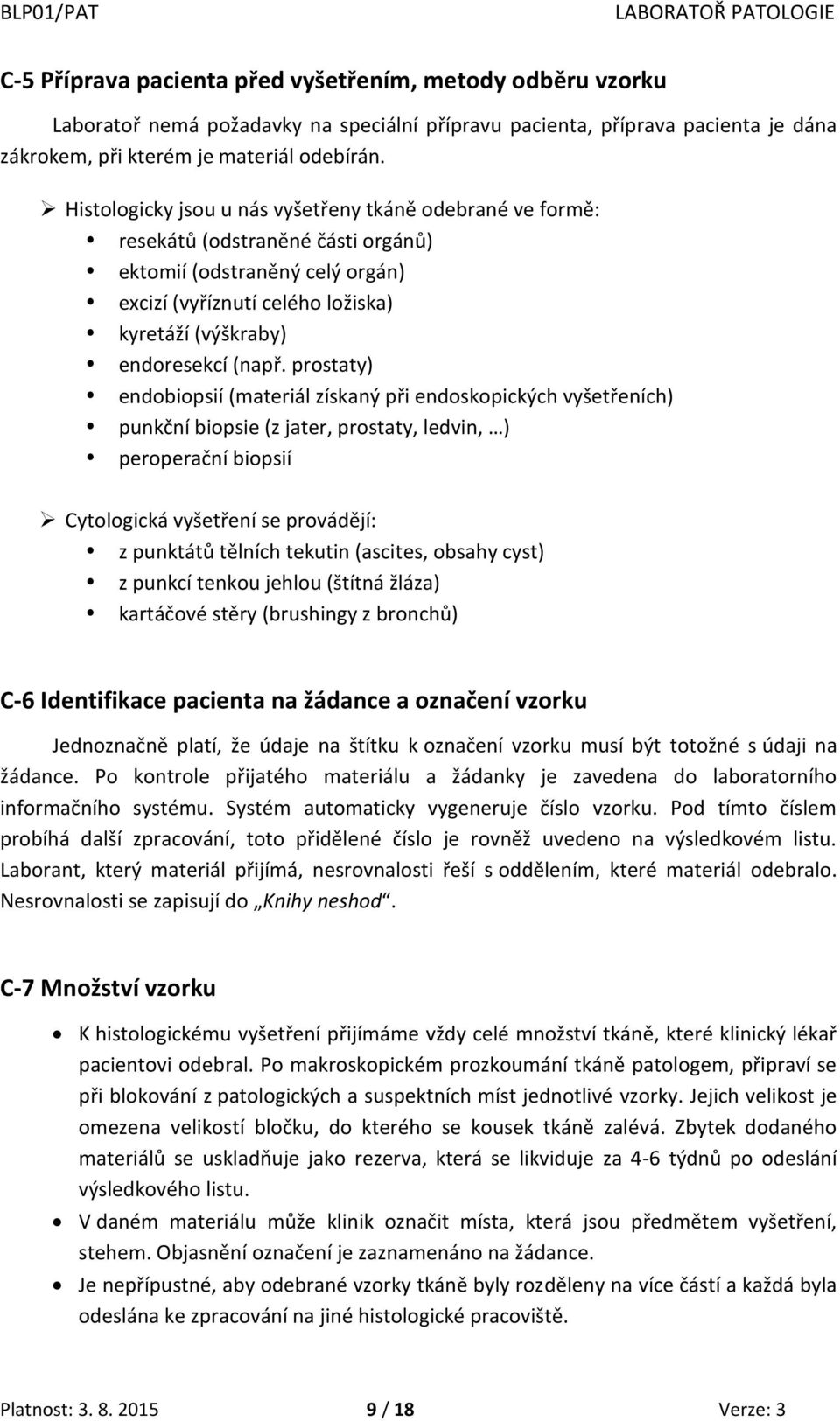 BLP01/PAT LABORATOŘ PATOLOGIE

C-5 Příprava pacienta před vyšetřením, metody odběru vzorku

Laboratoř nemá požadavky na speciální přípravu pacienta, příprava pacienta je dána zákrokem, při kterém je materiál odebírán.

➢ Histologicky jsou u nás vyšetřeny tkáně odebrané ve formě:
• resekátů (odstraněné části orgánů)
• ektomií (odstraněný celý orgán)
• excizí (vyříznutí celého ložiska)
• kyretáží (výškraby)
• endoresekcí (např. prostaty)
• endobiopsií (materiál získaný při endoskopických vyšetřeních)
• punkční biopsie (z jater, prostaty, ledvin, …)
• peroperační biopsií

➢ Cytologická vyšetření se provádějí:
• z punktátů tělních tekutin (ascites, obsahy cyst)
• z punkcí tenkou jehlou (štítná žláza)
• kartáčové stěry (brushingy z bronchů)

C-6 Identifikace pacienta na žádance a označení vzorku

Jednoznačně platí, že údaje na štítku k označení vzorku musí být totožné s údaji na žádance. Po kontrole přijatého materiálu a žádanky je zavedena do laboratorního informačního systému. Systém automaticky vygeneruje číslo vzorku. Pod tímto číslem probíhá další zpracování, toto přidělené číslo je rovněž uvedeno na výsledkovém listu. Laborant, který materiál přijímá, nesrovnalosti řeší s oddělením, které materiál odebralo. Nesrovnalosti se zapisují do „Knihy neshod“.

C-7 Množství vzorku

• K histologickému vyšetření přijímáme vždy celé množství tkáně, které klinický lékař pacientovi odebral. Po makroskopickém prozkoumání tkáně patologem, připraví se při blokování z patologických a suspektních míst jednotlivé vzorky. Jejich velikost je omezena velikostí bločku, do kterého se kousek tkáně zalévá. Zbytek dodaného materiálů se uskladňuje jako rezerva, která se likviduje za 4-6 týdnů po odeslání výsledkového listu.
• V daném materiálu může klinik označit místa, která jsou předmětem vyšetření, stehem. Objasnění označení je zaznamenáno na žádance.
• Je nepřípustné, aby odebrané vzorky tkáně byly rozděleny na více částí a každá byla odeslána ke zpracování na jiné histologické pracoviště.

Platnost: 3. 8. 2015 9 / 18 Verze: 3